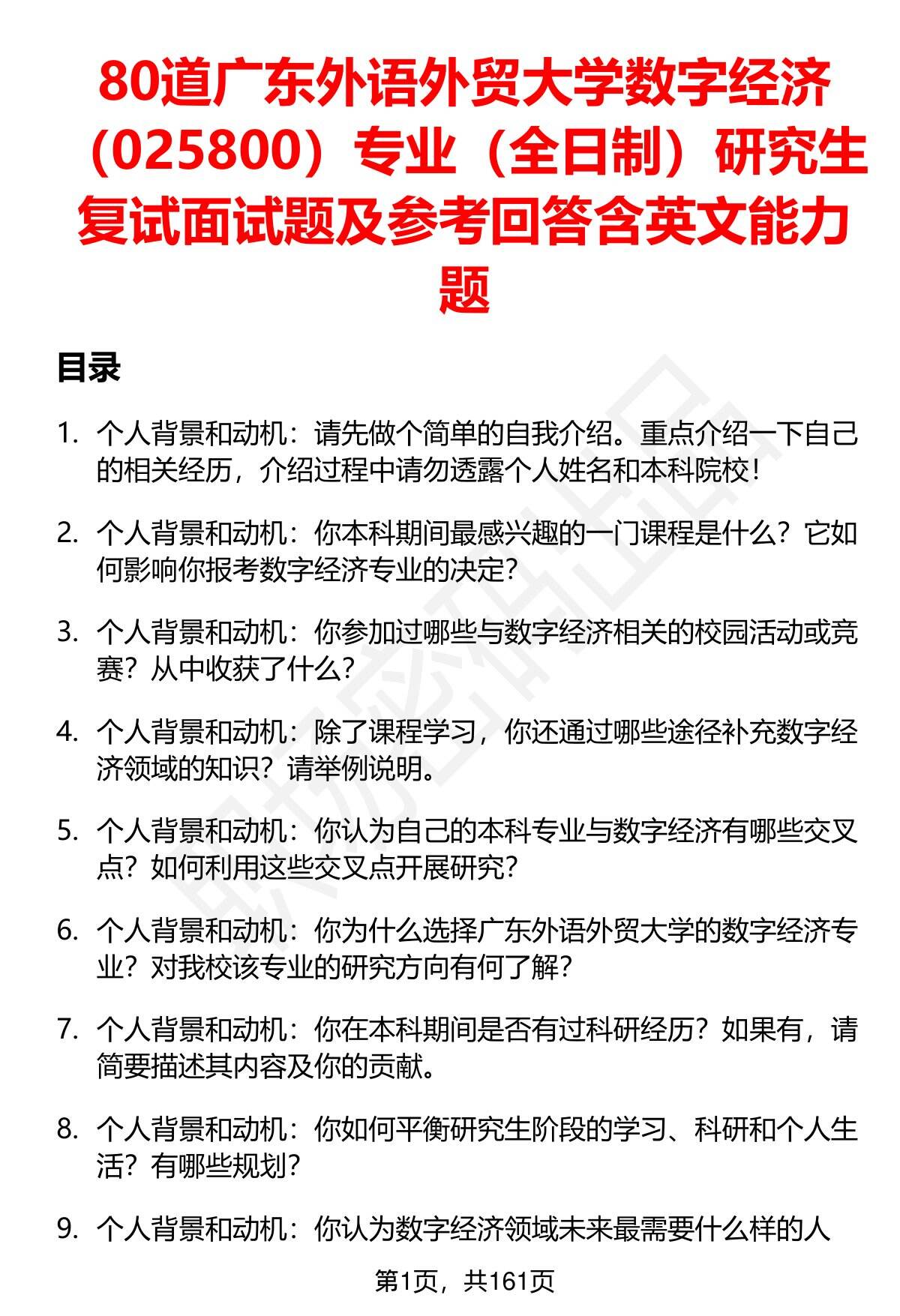 80道广东外语外贸大学数字经济（025800）专业（全日制）研究生复试面试题及参考回答含英文能力题

目录

1. 个人背景和动机：请先做个简单的自我介绍。重点介绍一下自己的相关经历，介绍过程中请勿透露个人姓名和本科院校！

2. 个人背景和动机：你本科期间最感兴趣的一门课程是什么？它如何影响你报考数字经济专业的决定？

3. 个人背景和动机：你参加过哪些与数字经济相关的校园活动或竞赛？从中收获了什么？

4. 个人背景和动机：除了课程学习，你还通过哪些途径补充数字经济领域的知识？请举例说明。

5. 个人背景和动机：你认为自己的本科专业与数字经济有哪些交叉点？如何利用这些交叉点开展研究？

6. 个人背景和动机：你为什么选择广东外语外贸大学的数字经济专业？对我校该专业的研究方向有何了解？

7. 个人背景和动机：你在本科期间是否有过科研经历？如果有，请简要描述其内容及你的贡献。

8. 个人背景和动机：你如何平衡研究生阶段的学习、科研和个人生活？有哪些规划？

9. 个人背景和动机：你认为数字经济领域未来最需要什么样的人

第1页，共161页